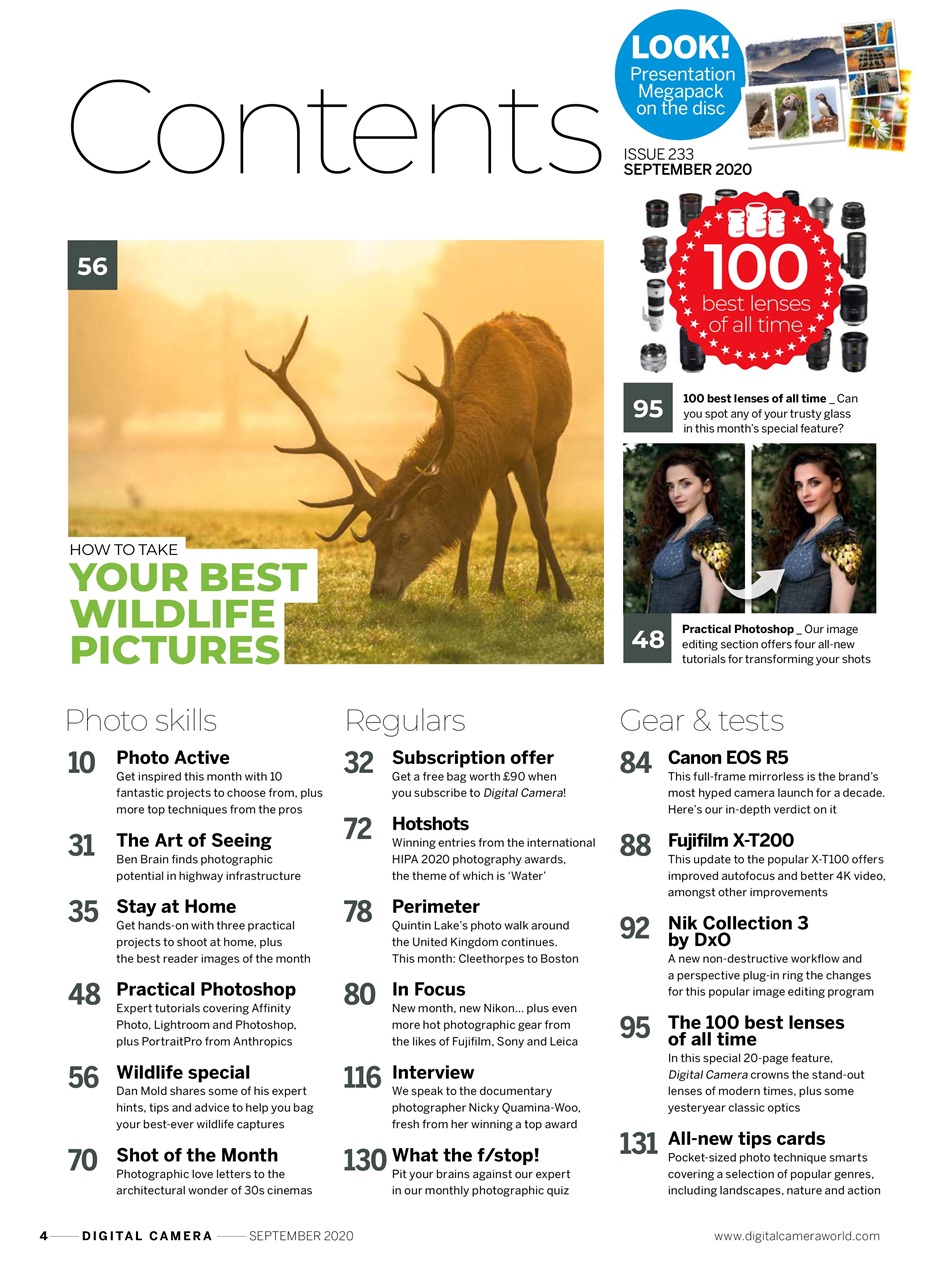 Contents

LOOK! Presentation Megapack on the disc

ISSUE 233
SEPTEMBER 2020

56

HOW TO TAKE
YOUR BEST WILDLIFE PICTURES

100 best lenses of all time

95 100 best lenses of all time _ Can you spot any of your trusty glass in this month's special feature?

48 Practical Photoshop _ Our image editing section offers four all-new tutorials for transforming your shots

Photo skills

10 Photo Active
Get inspired this month with 10 fantastic projects to choose from, plus more top techniques from the pros

31 The Art of Seeing
Ben Brain finds photographic potential in highway infrastructure

35 Stay at Home
Get hands-on with three practical projects to shoot at home, plus the best reader images of the month

48 Practical Photoshop
Expert tutorials covering Affinity Photo, Lightroom and Photoshop, plus PortraitPro from Anthropics

56 Wildlife special
Dan Mold shares some of his expert hints, tips and advice to help you bag your best-ever wildlife captures

70 Shot of the Month
Photographic love letters to the architectural wonder of 30s cinemas

Regulars

32 Subscription offer
Get a free bag worth £90 when you subscribe to Digital Camera!

72 Hotshots
Winning entries from the international HIPA 2020 photography awards, the theme of which is 'Water'

78 Perimeter
Quintin Lake's photo walk around the United Kingdom continues. This month: Cleethorpes to Boston

80 In Focus
New month, new Nikon... plus even more hot photographic gear from the likes of Fujifilm, Sony and Leica

116 Interview
We speak to the documentary photographer Nicky Quamina-Woo, fresh from her winning a top award

130 What the f/stop!
Pit your brains against our expert in our monthly photographic quiz

Gear & tests

84 Canon EOS R5
This full-frame mirrorless is the brand's most hyped camera launch for a decade. Here's our in-depth verdict on it

88 Fujifilm X-T200
This update to the popular X-T100 offers improved autofocus and better 4K video, amongst other improvements

92 Nik Collection 3 by DxO
A new non-destructive workflow and a perspective plug-in ring the changes for this popular image editing program

95 The 100 best lenses of all time
In this special 20-page feature, Digital Camera crowns the stand-out lenses of modern times, plus some yesteryear classic optics

131 All-new tips cards
Pocket-sized photo technique smarts covering a selection of popular genres, including landscapes, nature and action

4 DIGITAL CAMERA SEPTEMBER 2020 www.digitalcameraworld.com